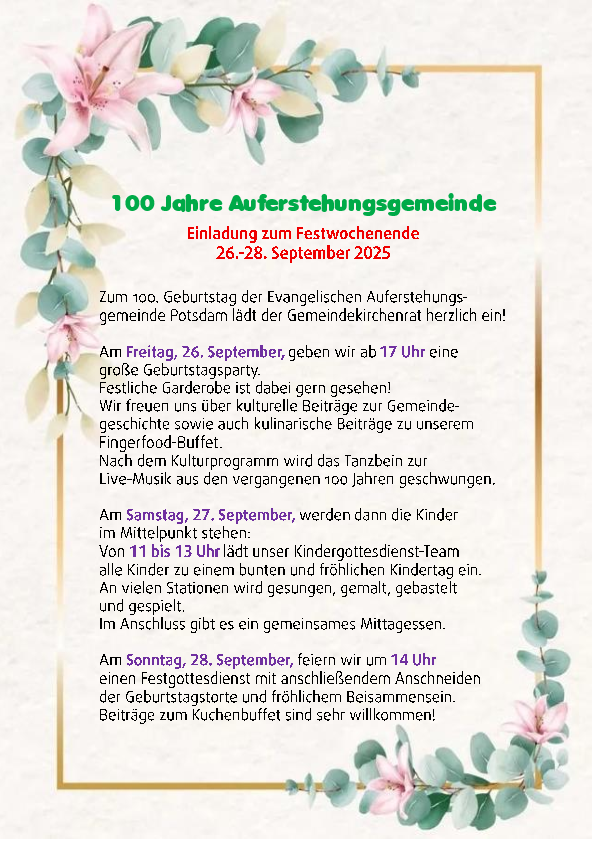 100 Jahre Auferstehungsgemeinde

Einladung zum Festwochenende
26.-28. September 2025

Zum 100. Geburtstag der Evangelischen Auferstehungsgemeinde Potsdam lädt der Gemeindekirchenrat herzlich ein!

Am Freitag, 26. September, geben wir ab 17 Uhr eine große Geburtstagsparty.
Festliche Garderobe ist dabei gern gesehen!
Wir freuen uns über kulturelle Beiträge zur Gemeindegeschichte sowie auch kulinarische Beiträge zu unserem Fingerfood-Buffet.
Nach dem Kulturprogramm wird das Tanzbein zur Live-Musik aus den vergangenen 100 Jahren geschwungen.

Am Samstag, 27. September, werden dann die Kinder im Mittelpunkt stehen:
Von 11 bis 13 Uhr lädt unser Kindergottesdienst-Team alle Kinder zu einem bunten und fröhlichen Kindertag ein.
An vielen Stationen wird gesungen, gemalt, gebastelt und gespielt.
Im Anschluss gibt es ein gemeinsames Mittagessen.

Am Sonntag, 28. September, feiern wir um 14 Uhr einen Festgottesdienst mit anschließendem Anschneiden der Geburtstagstorte und fröhlichem Beisammensein.
Beiträge zum Kuchenbuffet sind sehr willkommen!